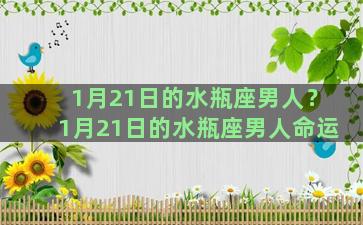 1月21日的水瓶座男人？
1月21日的水瓶座男人命运